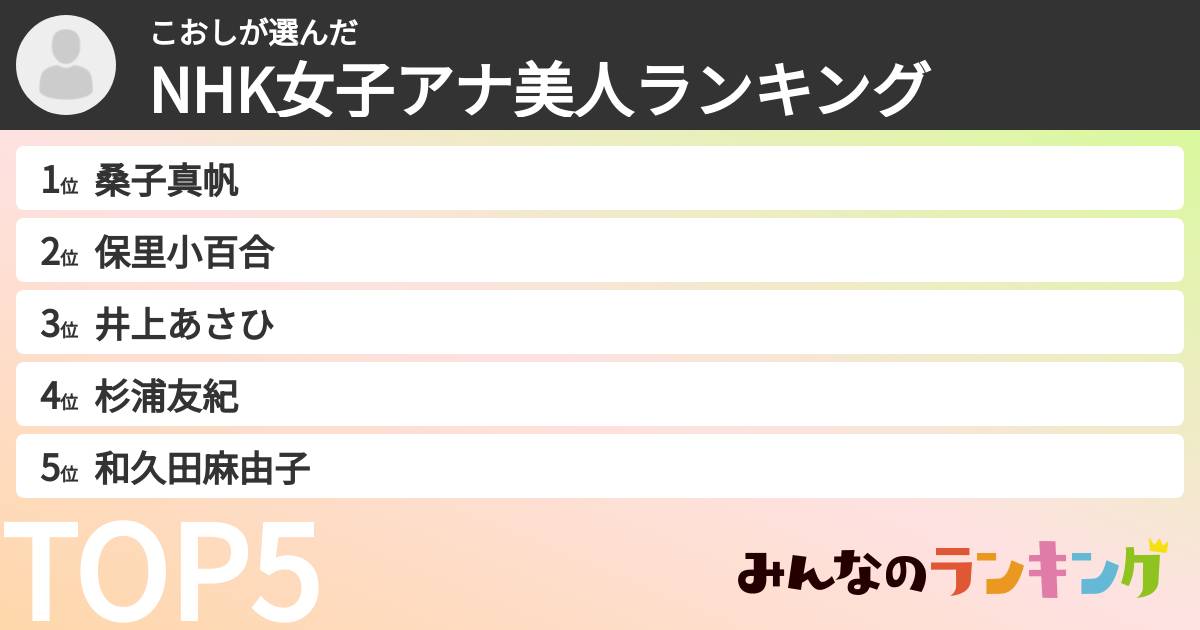 こおしが選んだ
NHK女子アナ美人ランキング

1位 桑子真帆
2位 保里小百合
3位 井上あさひ
4位 杉浦友紀
5位 和久田麻由子

TOP5

みんなのランキング